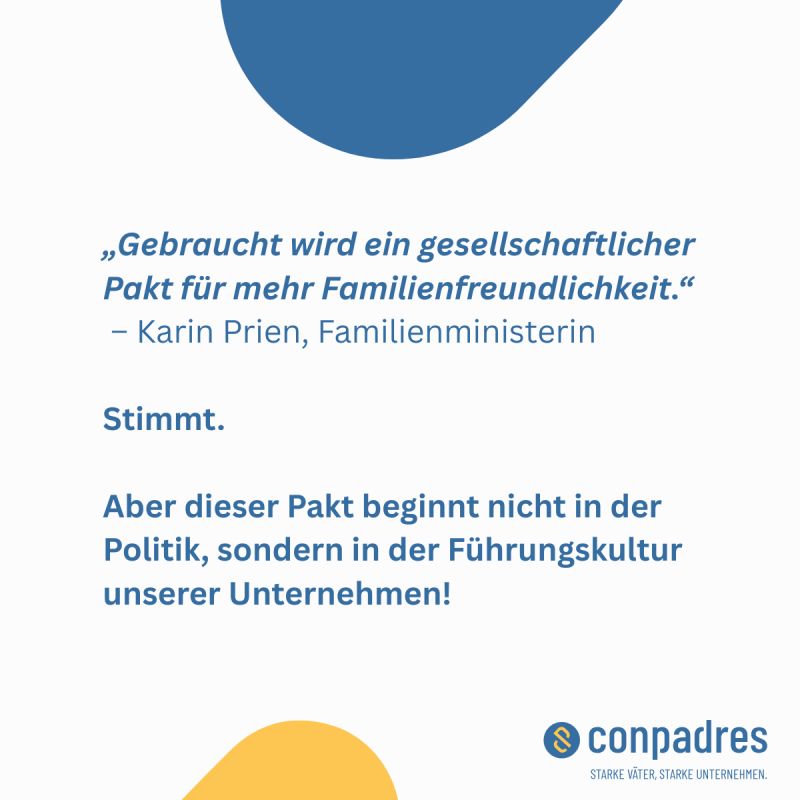 „Gebraucht wird ein gesellschaftlicher Pakt für mehr Familienfreundlichkeit.“
– Karin Prien, Familienministerin

Stimmt.

Aber dieser Pakt beginnt nicht in der Politik, sondern in der Führungskultur unserer Unternehmen!

conpadres
STARKE VÄTER, STARKE UNTERNEHMEN.